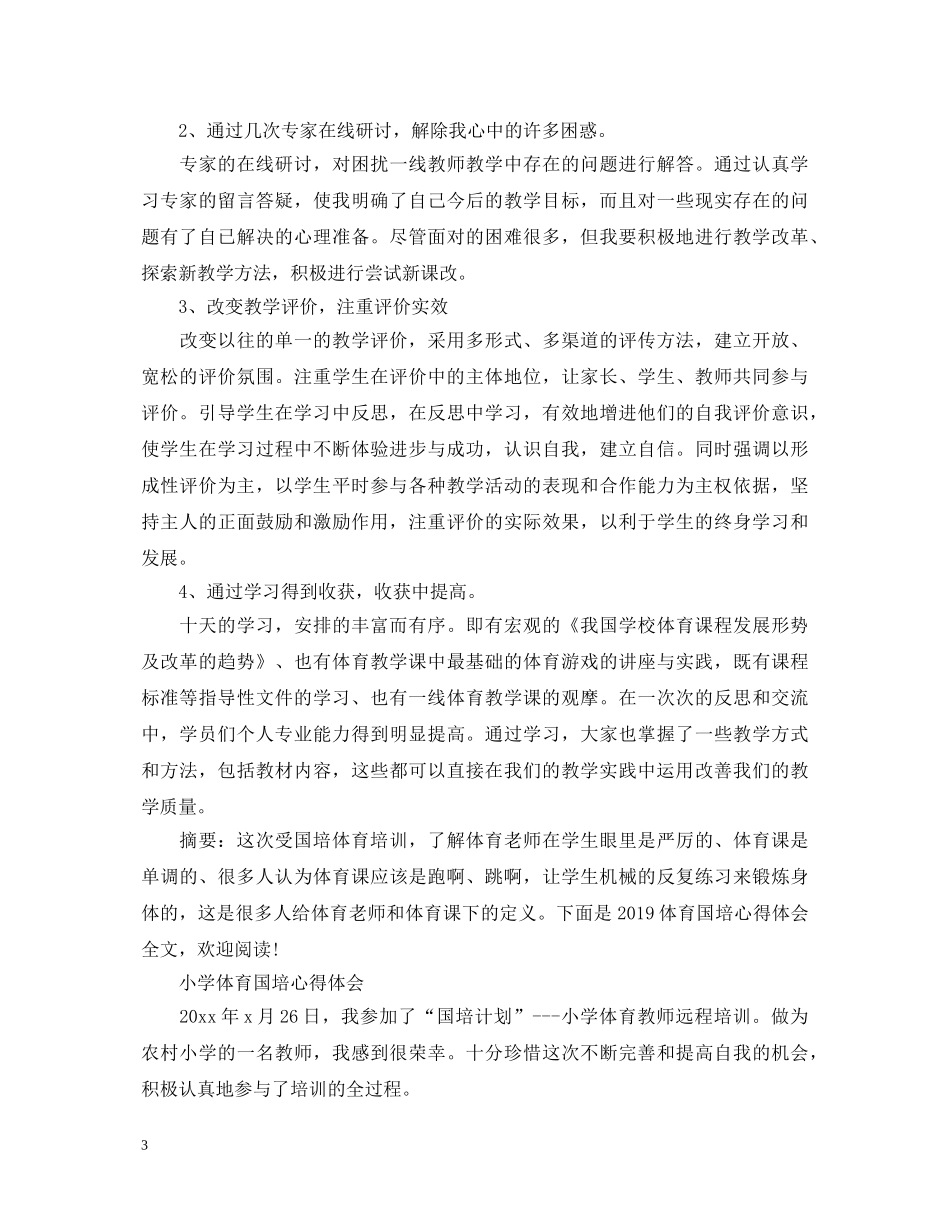 2、通过几次专家在线研讨，解除我心中的许多困惑。

专家的在线研讨，对困扰一线教师教学中存在的问题进行解答。通过认真学习专家的留言答疑，使我明确了自己今后的教学目标，而且对一些现实存在的问题有了自己解决的心理准备。尽管面对的困难很多，但我要积极地进行教学改革、探索新教学方法，积极进行尝试新课改。

3、改变教学评价，注重评价实效

改变以往的单一的教学评价，采用多形式、多渠道的评传方法，建立开放、宽松的评价氛围。注重学生在评价中的主体地位，让家长、学生、教师共同参与评价。引导学生在学习中反思，在反思中学习，有效地增进他们的自我评价意识，使学生在学习过程中不断体验进步与成功，认识自我，建立自信。同时强调以形成性评价为主，以学生平时参与各种教学活动的表现和合作能力为主权依据，坚持主人的正面鼓励和激励作用，注重评价的实际效果，以利于学生的终身学习和发展。

4、通过学习得到收获，收获中提高。

十天的学习，安排的丰富而有序。即有宏观的《我国学校体育课程发展形势及改革的趋势》、也有体育教学课中最基础的体育游戏的讲座与实践，既有课程标准等指导性文件的学习、也有一线体育教学课的观摩。在一次次的反思和交流中，学员们个人专业能力得到明显提高。通过学习，大家也掌握了一些教学方式和方法，包括教材内容，这些都可以直接在我们的教学实践中运用改善我们的教学质量。

摘要：这次受国培体育培训，了解体育老师在学生眼里是严厉的、体育课是单调的、很多人认为体育课应该是跑啊、跳啊，让学生机械的反复练习来锻炼身体的，这是很多人给体育老师和体育课下的定义。下面是2019体育国培心得体会全文，欢迎阅读!

小学体育国培心得体会

20xx年x月26日，我参加了“国培计划”---小学体育教师远程培训。做为农村小学的一名教师，我感到很荣幸。十分珍惜这次不断完善和提高自我的机会，积极认真地参与了培训的全过程。

3